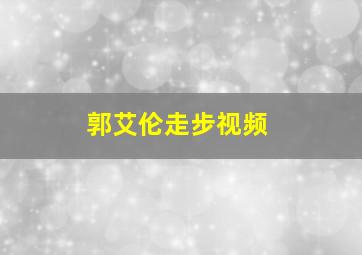 郭艾伦走步视频